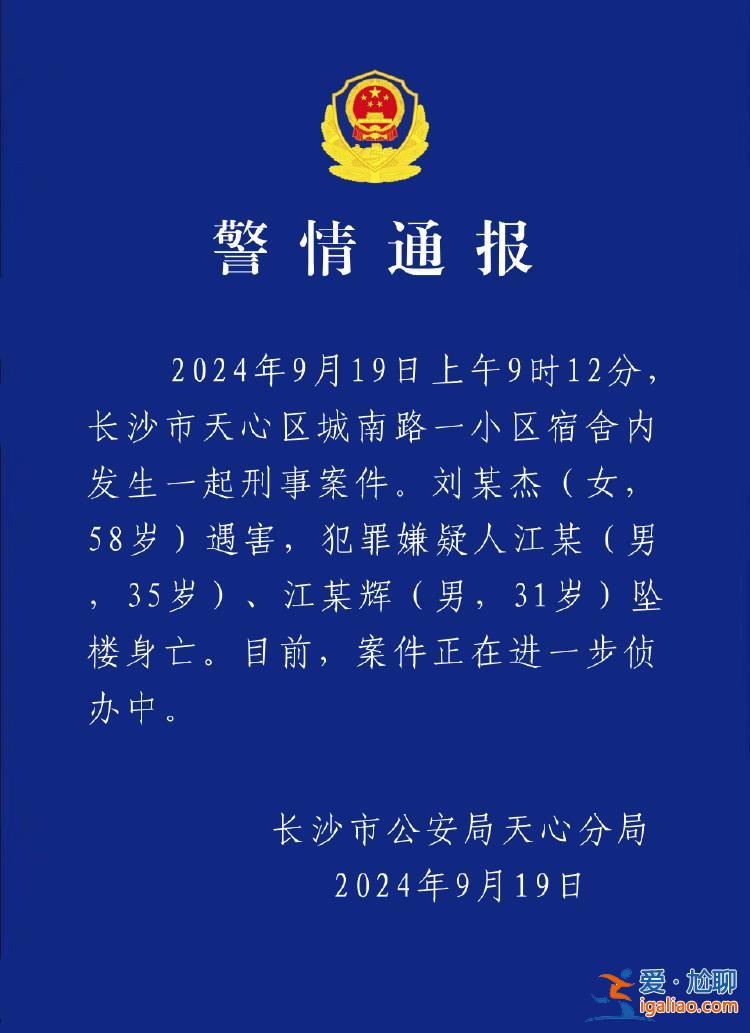 警情通报

2024年9月19日上午9时12分，长沙市天心区城南路一小区宿舍内发生一起刑事案件。刘某杰（女，58岁）遇害，犯罪嫌疑人江某（男，35岁）、江某辉（男，31岁）坠楼身亡。目前，案件正在进一步侦办中。

长沙市公安局天心分局
2024年9月19日

爱·尬聊
igaliao.com